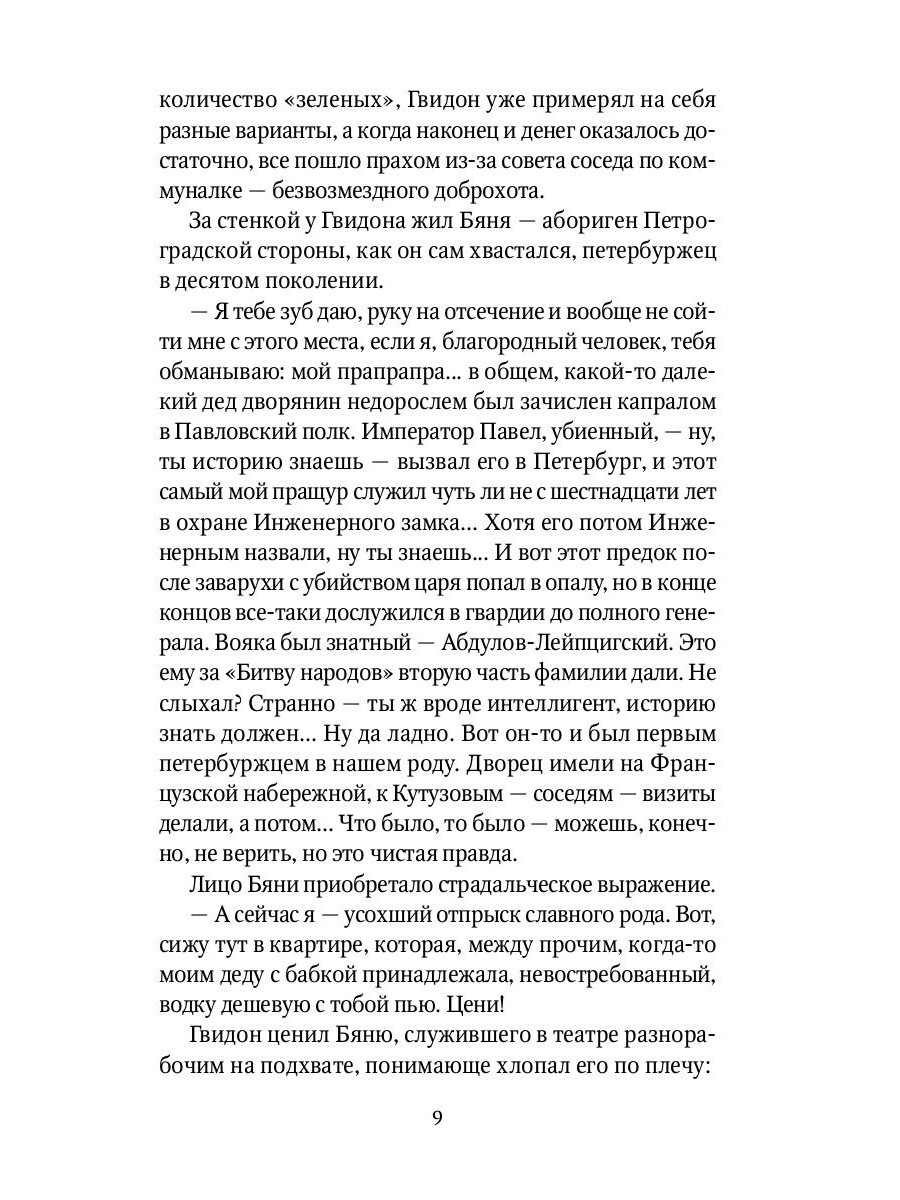 количество «зеленых», Гвидон уже примерял на себя разные варианты, а когда наконец и денег оказалось достаточно, все пошло прахом из-за совета соседа по коммуналке — безвозмездного доброхота.

За стенкой у Гвидона жил Бяня — абориген Петроградской стороны, как он сам хвастался, петербуржец в десятом поколении.

— Я тебе зуб даю, руку на отсечение и вообще не сойти мне с этого места, если я, благородный человек, тебя обманываю: мой прапрапра... в общем, какой-то далекий дед дворянин недорослем был зачислен капралом в Павловский полк. Император Павел, убиенный, — ну, ты историю знаешь — вызвал его в Петербург, и этот самый мой пращур служил чуть ли не с шестнадцати лет в охране Инженерного замка... Хотя его потом Инженерным назвали, ну ты знаешь... И вот этот предок после заварухи с убийством царя попал в опалу, но в конце концов все-таки дослужился в гвардии до полного генерала. Вояка был знатный — Абдулов-Лейпцигский. Это ему за «Битву народов» вторую часть фамилии дали. Не слыхал? Странно — ты ж вроде интеллигент, историю знать должен... Ну да ладно. Вот он-то и был первым петербуржцем в нашем роду. Дворец имели на Французской набережной, к Кутузовым — соседям — визиты делали, а потом... Что было, то было — можешь, конечно, не верить, но это чистая правда.

Лицо Бяни приобретало страдальческое выражение.

— А сейчас я — усохший отпрыск славного рода. Вот, сижу тут в квартире, которая, между прочим, когда-то моим деду с бабкой принадлежала, невостребованный, водку дешевую с тобой пью. Цени!

Гвидон ценил Бяню, служившего в театре разнорабочим на подхвате, понимающе хлопал его по плечу:

9